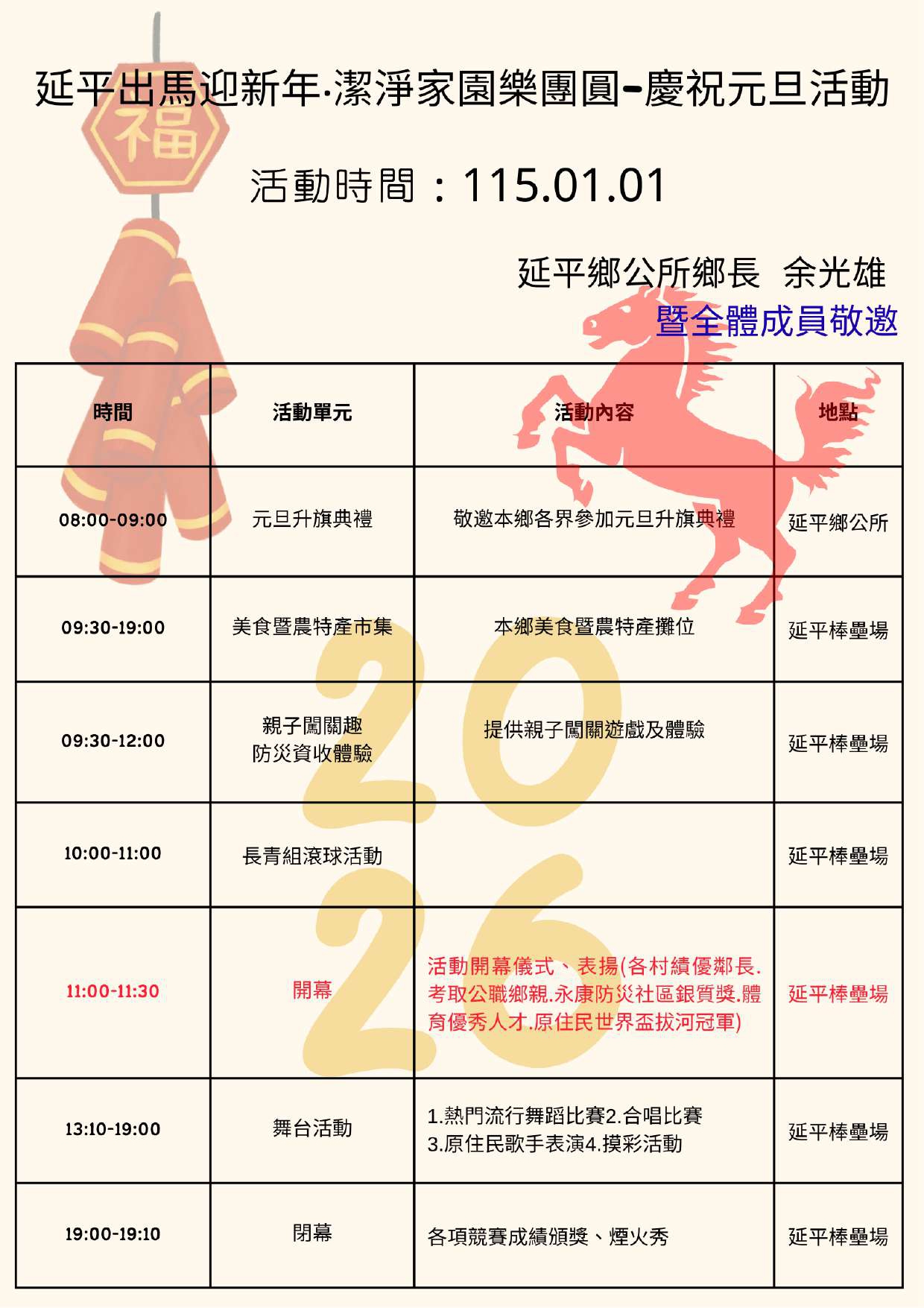 延平出馬迎新年·潔淨家園樂團圓-慶祝元旦活動

活動時間：115.01.01

延平鄉公所鄉長 余光雄

暨全體成員敬邀

| 時間 | 活動單元 | 活動內容 | 地點 |
|---|---|---|---|
| 08:00-09:00 | 元旦升旗典禮 | 敬邀本鄉各界參加元旦升旗典禮 | 延平鄉公所 |
| 09:30-19:00 | 美食暨農特產市集 | 本鄉美食暨農特產攤位 | 延平棒壘場 |
| 09:30-12:00 | 親子闖關趣 防災資收體驗 | 提供親子闖關遊戲及體驗 | 延平棒壘場 |
| 10:00-11:00 | 長青組滾球活動 |  | 延平棒壘場 |
| 11:00-11:30 | 開幕 | 活動開幕儀式、表揚(各村績優鄰長.考取公職鄉親.永康防災社區銀質獎.體育優秀人才.原住民世界盃拔河冠軍) | 延平棒壘場 |
| 13:10-19:00 | 舞台活動 | 1.熱門流行舞蹈比賽2.合唱比賽 3.原住民歌手表演4.摸彩活動 | 延平棒壘場 |
| 19:00-19:10 | 閉幕 | 各項競賽成績頒獎、煙火秀 | 延平棒壘場 |

福

2026